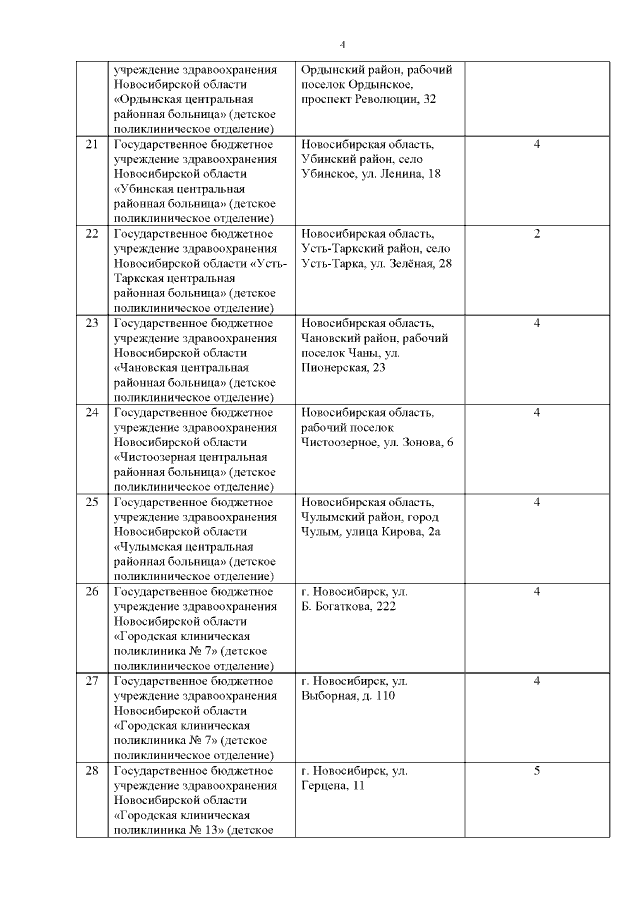 4

| | | | |
|---|---|---|---|
| | учреждение здравоохранения Новосибирской области «Ордынская центральная районная больница» (детское поликлиническое отделение) | Ордынский район, рабочий поселок Ордынское, проспект Революции, 32 | |
| 21 | Государственное бюджетное учреждение здравоохранения Новосибирской области «Убинская центральная районная больница» (детское поликлиническое отделение) | Новосибирская область, Убинский район, село Убинское, ул. Ленина, 18 | 4 |
| 22 | Государственное бюджетное учреждение здравоохранения Новосибирской области «Усть-Таркская центральная районная больница» (детское поликлиническое отделение) | Новосибирская область, Усть-Таркский район, село Усть-Тарка, ул. Зелёная, 28 | 2 |
| 23 | Государственное бюджетное учреждение здравоохранения Новосибирской области «Чановская центральная районная больница» (детское поликлиническое отделение) | Новосибирская область, Чановский район, рабочий поселок Чаны, ул. Пионерская, 23 | 4 |
| 24 | Государственное бюджетное учреждение здравоохранения Новосибирской области «Чистоозерная центральная районная больница» (детское поликлиническое отделение) | Новосибирская область, рабочий поселок Чистоозерное, ул. Зонова, 6 | 4 |
| 25 | Государственное бюджетное учреждение здравоохранения Новосибирской области «Чулымская центральная районная больница» (детское поликлиническое отделение) | Новосибирская область, Чулымский район, город Чулым, улица Кирова, 2а | 4 |
| 26 | Государственное бюджетное учреждение здравоохранения Новосибирской области «Городская клиническая поликлиника № 7» (детское поликлиническое отделение) | г. Новосибирск, ул. Б. Богаткова, 222 | 4 |
| 27 | Государственное бюджетное учреждение здравоохранения Новосибирской области «Городская клиническая поликлиника № 7» (детское поликлиническое отделение) | г. Новосибирск, ул. Выборная, д. 110 | 4 |
| 28 | Государственное бюджетное учреждение здравоохранения Новосибирской области «Городская клиническая поликлиника № 13» (детское | г. Новосибирск, ул. Герцена, 11 | 5 |